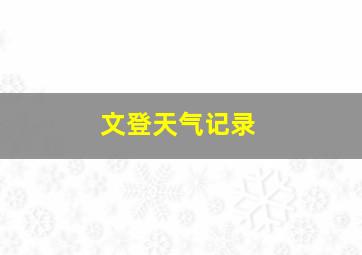 文登天气记录